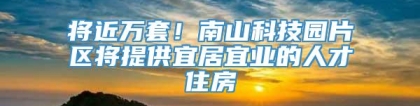 将近万套！南山科技园片区将提供宜居宜业的人才住房